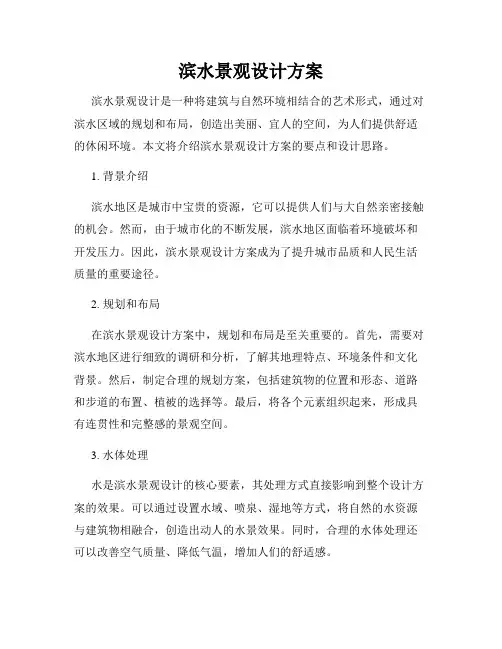 滨水景观设计方案

滨水景观设计是一种将建筑与自然环境相结合的艺术形式，通过对滨水区域的规划和布局，创造出美丽、宜人的空间，为人们提供舒适的休闲环境。本文将介绍滨水景观设计方案的要点和设计思路。

1. 背景介绍

滨水地区是城市中宝贵的资源，它可以提供人们与大自然亲密接触的机会。然而，由于城市化的不断发展，滨水地区面临着环境破坏和开发压力。因此，滨水景观设计方案成为了提升城市品质和人民生活质量的重要途径。

2. 规划和布局

在滨水景观设计方案中，规划和布局是至关重要的。首先，需要对滨水地区进行细致的调研和分析，了解其地理特点、环境条件和文化背景。然后，制定合理的规划方案，包括建筑物的位置和形态、道路和步道的布置、植被的选择等。最后，将各个元素组织起来，形成具有连贯性和完整感的景观空间。

3. 水体处理

水是滨水景观设计的核心要素，其处理方式直接影响到整个设计方案的效果。可以通过设置水域、喷泉、湿地等方式，将自然的水资源与建筑物相融合，创造出动人的水景效果。同时，合理的水体处理还可以改善空气质量、降低气温，增加人们的舒适感。